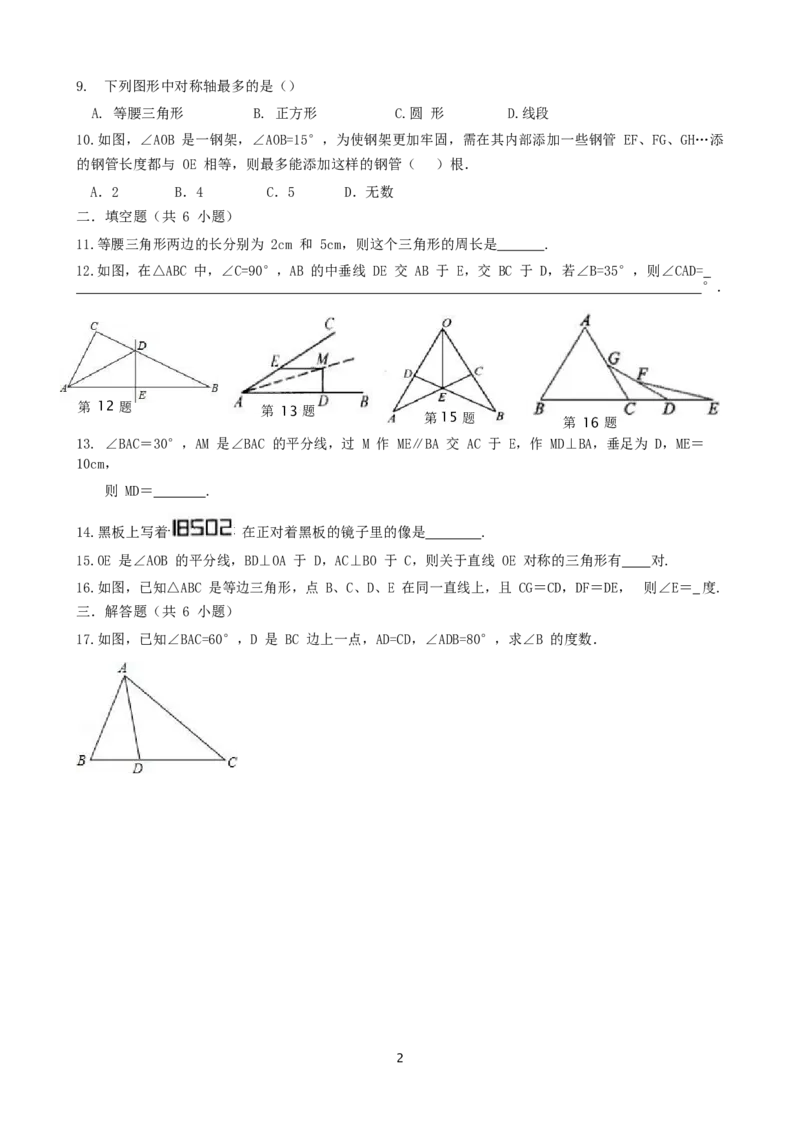 9. 下列图形中对称轴最多的是()

A. 等腰三角形 B. 正方形 C.圆 形 D.线段

10.如图，∠AOB是一钢架，∠AOB=15°，为使钢架更加牢固，需在其内部添加一些钢管EF、FG、GH…添的钢管长度都与OE相等，则最多能添加这样的钢管（ ）根.

A．2 B．4 C．5 D．无数

二．填空题（共6小题）

11.等腰三角形两边的长分别为2cm和5cm，则这个三角形的周长是____.

12.如图，在△ABC中，∠C=90°，AB的中垂线DE交AB于E，交BC于D，若∠B=35°，则∠CAD=____°.

C D A E B 第12题

C E M A D B 第13题

O D C E A B 第15题

A G F B C D E 第16题

13. ∠BAC=30°，AM是∠BAC的平分线，过M作ME∥BA交AC于E，作MD⊥BA，垂足为D，ME=10cm，

则MD=____.

14.黑板上写着18502在正对着黑板的镜子里的像是____.

15.OE是∠AOB的平分线，BD⊥OA于D，AC⊥BO于C，则关于直线OE对称的三角形有____对.

16.如图，已知△ABC是等边三角形，点B、C、D、E在同一直线上，且CG=CD，DF=DE， 则∠E=____度.

三．解答题（共6小题）

17.如图，已知∠BAC=60°，D是BC边上一点，AD=CD，∠ADB=80°，求∠B的度数.

A B D C

2